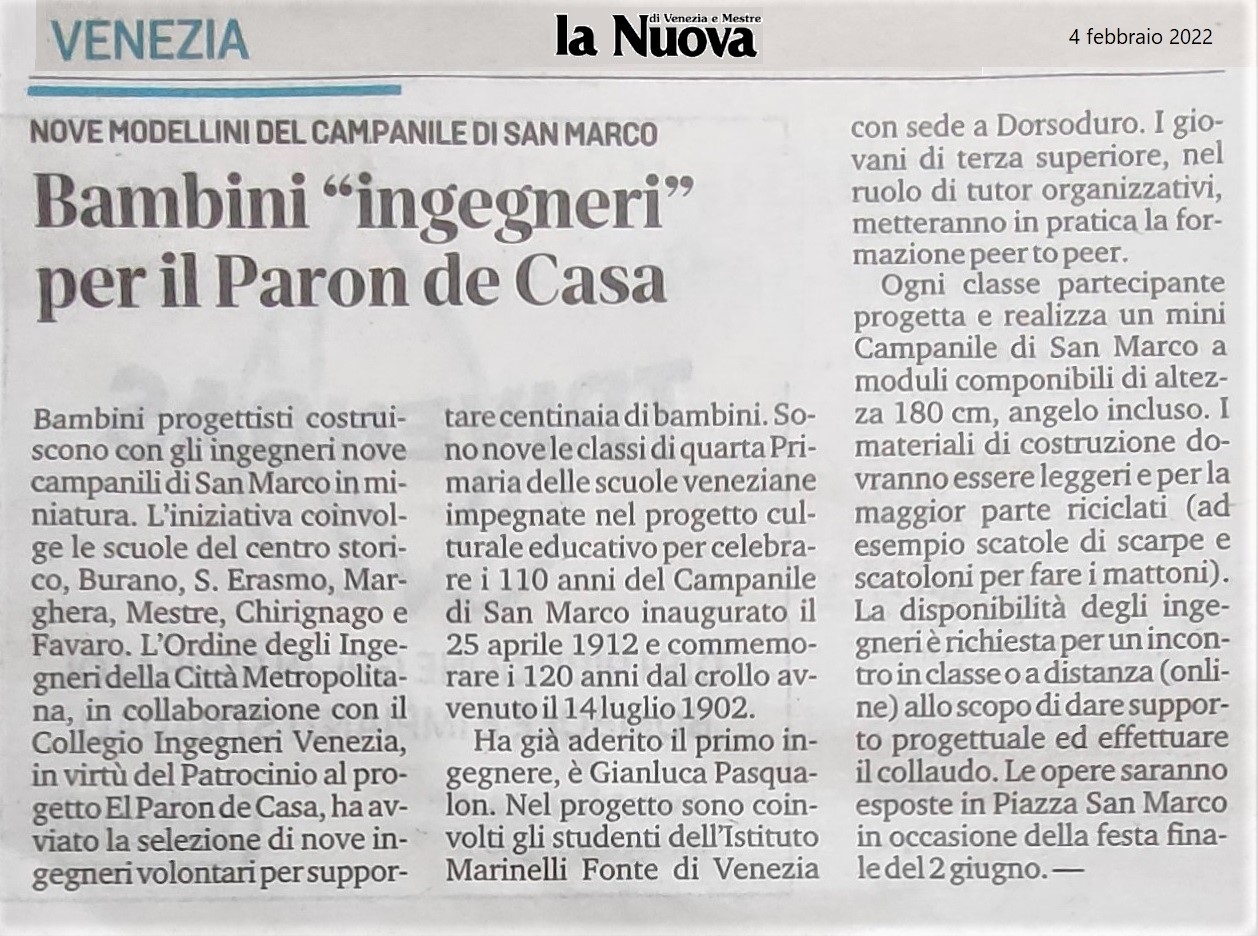 VENEZIA

la Nuova di Venezia e Mestre

4 febbraio 2022

NOVE MODELLINI DEL CAMPANILE DI SAN MARCO

Bambini “ingegneri” per il Paron de Casa

Bambini progettisti costruiscono con gli ingegneri nove campanili di San Marco in miniatura. L’iniziativa coinvolge le scuole del centro storico, Burano, S. Erasmo, Marghera, Mestre, Chirignago e Favaro. L’Ordine degli Ingegneri della Città Metropolitana, in collaborazione con il Collegio Ingegneri Venezia, in virtù del Patrocinio al progetto El Paron de Casa, ha avviato la selezione di nove ingegneri volontari per supportare centinaia di bambini. Sono nove le classi di quarta Primaria delle scuole veneziane impegnate nel progetto culturale educativo per celebrare i 110 anni del Campanile di San Marco inaugurato il 25 aprile 1912 e commemorare i 120 anni dal crollo avvenuto il 14 luglio 1902.

Ha già aderito il primo ingegnere, è Gianluca Pasqualon. Nel progetto sono coinvolti gli studenti dell’Istituto Marinelli Fonte di Venezia con sede a Dorsoduro. I giovani di terza superiore, nel ruolo di tutor organizzativi, metteranno in pratica la formazione peer to peer.

Ogni classe partecipante progetta e realizza un mini Campanile di San Marco a moduli componibili di altezza 180 cm, angelo incluso. I materiali di costruzione dovranno essere leggeri e per la maggior parte riciclati (ad esempio scatole di scarpe e scatoloni per fare i mattoni). La disponibilità degli ingegneri è richiesta per un incontro in classe o a distanza (online) allo scopo di dare supporto progettuale ed effettuare il collaudo. Le opere saranno esposte in Piazza San Marco in occasione della festa finale del 2 giugno. —